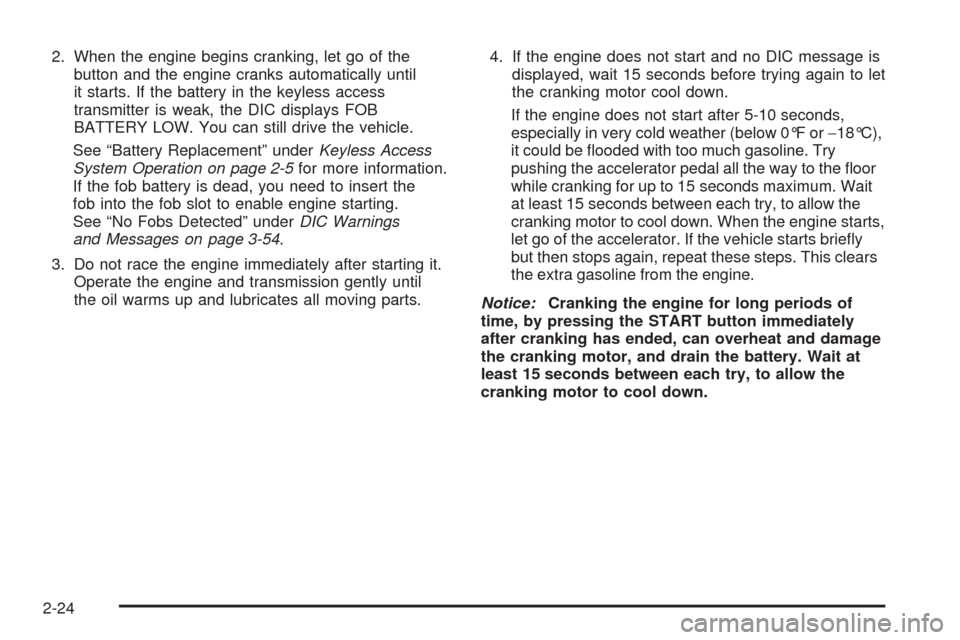 2. When the engine begins cranking, let go of the button and the engine cranks automatically until it starts. If the battery in the keyless access transmitter is weak, the DIC displays FOB BATTERY LOW. You can still drive the vehicle.

See “Battery Replacement” under Keyless Access System Operation on page 2-5 for more information. If the fob battery is dead, you need to insert the fob into the fob slot to enable engine starting. See “No Fobs Detected” under DIC Warnings and Messages on page 3-54.

3. Do not race the engine immediately after starting it. Operate the engine and transmission gently until the oil warms up and lubricates all moving parts.

4. If the engine does not start and no DIC message is displayed, wait 15 seconds before trying again to let the cranking motor cool down.

If the engine does not start after 5-10 seconds, especially in very cold weather (below 0°F or −18°C), it could be flooded with too much gasoline. Try pushing the accelerator pedal all the way to the floor while cranking for up to 15 seconds maximum. Wait at least 15 seconds between each try, to allow the cranking motor to cool down. When the engine starts, let go of the accelerator. If the vehicle starts briefly but then stops again, repeat these steps. This clears the extra gasoline from the engine.

Notice: Cranking the engine for long periods of time, by pressing the START button immediately after cranking has ended, can overheat and damage the cranking motor, and drain the battery. Wait at least 15 seconds between each try, to allow the cranking motor to cool down.

2-24

carmanualsonline.info